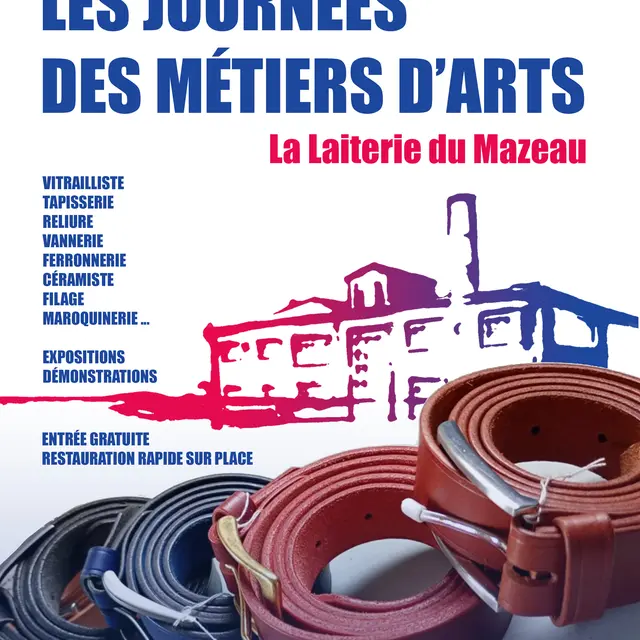 LES JOURNÉES
DES MÉTIERS D'ARTS

La Laiterie du Mazeau

VITRAILLISTE
TAPISSERIE
RELIURE
VANNERIE
FERRONNERIE
CÉRAMISTE
FILAGE
MAROQUINERIE ...

EXPOSITIONS
DÉMONSTRATIONS

ENTRÉE GRATUITE
RESTAURATION RAPIDE SUR PLACE